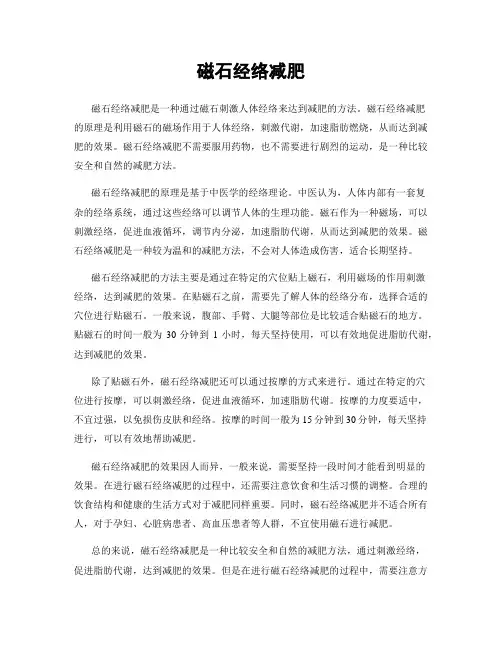 磁石经络减肥

磁石经络减肥是一种通过磁石刺激人体经络来达到减肥的方法。磁石经络减肥的原理是利用磁石的磁场作用于人体经络，刺激代谢，加速脂肪燃烧，从而达到减肥的效果。磁石经络减肥不需要服用药物，也不需要进行剧烈的运动，是一种比较安全和自然的减肥方法。

磁石经络减肥的原理是基于中医学的经络理论。中医认为，人体内部有一套复杂的经络系统，通过这些经络可以调节人体的生理功能。磁石作为一种磁场，可以刺激经络，促进血液循环，调节内分泌，加速脂肪代谢，从而达到减肥的效果。磁石经络减肥是一种较为温和的减肥方法，不会对人体造成伤害，适合长期坚持。

磁石经络减肥的方法主要是通过在特定的穴位贴上磁石，利用磁场的作用刺激经络，达到减肥的效果。在贴磁石之前，需要先了解人体的经络分布，选择合适的穴位进行贴磁石。一般来说，腹部、手臂、大腿等部位是比较适合贴磁石的地方。贴磁石的时间一般为 30 分钟到 1 小时，每天坚持使用，可以有效地促进脂肪代谢，达到减肥的效果。

除了贴磁石外，磁石经络减肥还可以通过按摩的方式来进行。通过在特定的穴位进行按摩，可以刺激经络，促进血液循环，加速脂肪代谢。按摩的力度要适中，不宜过强，以免损伤皮肤和经络。按摩的时间一般为15分钟到30分钟，每天坚持进行，可以有效地帮助减肥。

磁石经络减肥的效果因人而异，一般来说，需要坚持一段时间才能看到明显的效果。在进行磁石经络减肥的过程中，还需要注意饮食和生活习惯的调整。合理的饮食结构和健康的生活方式对于减肥同样重要。同时，磁石经络减肥并不适合所有人，对于孕妇、心脏病患者、高血压患者等人群，不宜使用磁石进行减肥。

总的来说，磁石经络减肥是一种比较安全和自然的减肥方法，通过刺激经络，促进脂肪代谢，达到减肥的效果。但是在进行磁石经络减肥的过程中，需要注意方